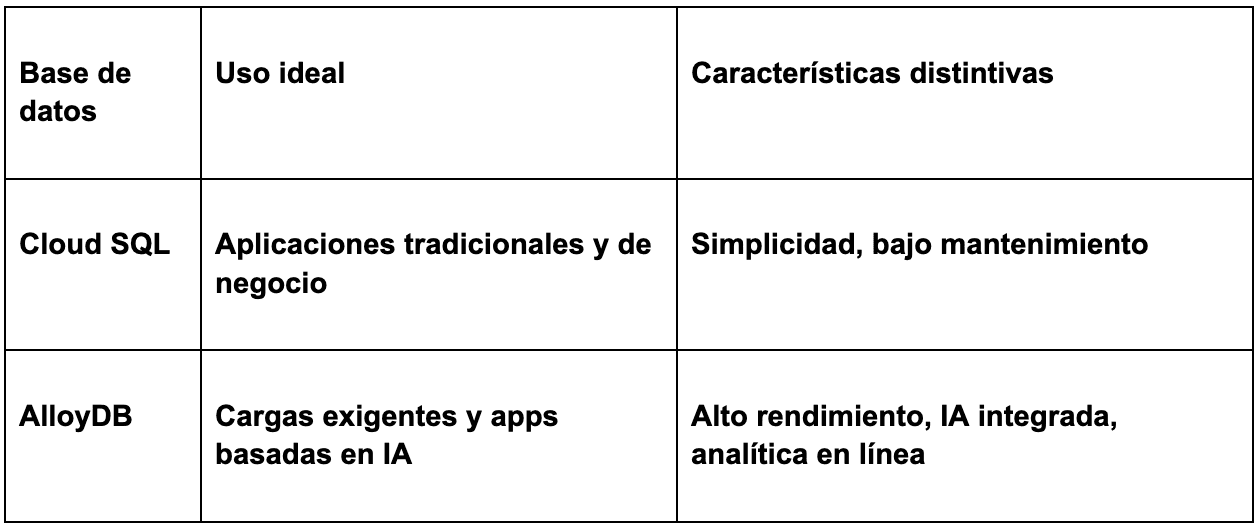 | Base de datos | Uso ideal | Características distintivas |
|---|---|---|
| Cloud SQL | Aplicaciones tradicionales y de negocio | Simplicidad, bajo mantenimiento |
| AlloyDB | Cargas exigentes y apps basadas en IA | Alto rendimiento, IA integrada, analítica en línea |